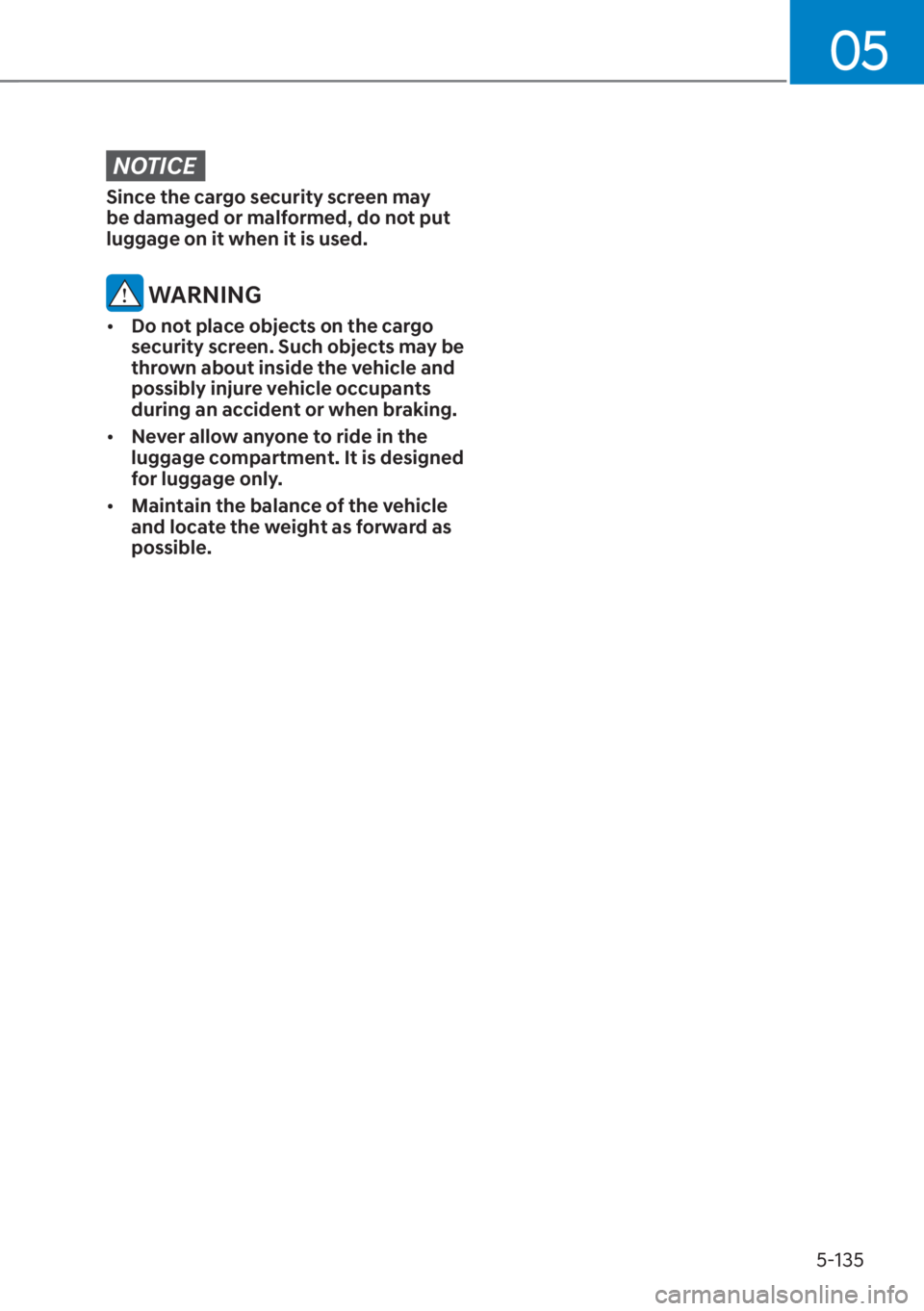 05

NOTICE

Since the cargo security screen may be damaged or malformed, do not put luggage on it when it is used.

WARNING

• Do not place objects on the cargo security screen. Such objects may be thrown about inside the vehicle and possibly injure vehicle occupants during an accident or when braking.

• Never allow anyone to ride in the luggage compartment. It is designed for luggage only.

• Maintain the balance of the vehicle and locate the weight as forward as possible.

5-135

carmanualsonline.info